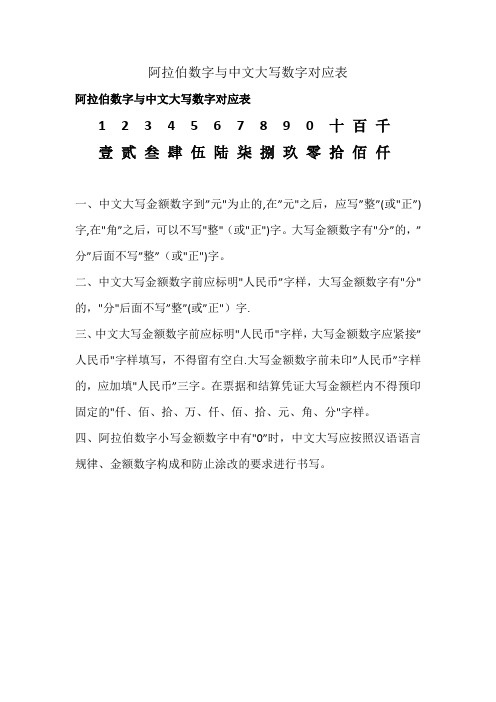 阿拉伯数字与中文大写数字对应表

阿拉伯数字与中文大写数字对应表

1 2 3 4 5 6 7 8 9 0 十 百 千

壹 贰 叁 肆 伍 陆 柒 捌 玖 零 拾 佰 仟

一、中文大写金额数字到"元"为止的,在"元"之后，应写"整"(或"正")字,在"角"之后，可以不写"整"（或"正")字。大写金额数字有"分"的，"分"后面不写"整"（或"正")字。

二、中文大写金额数字前应标明"人民币"字样，大写金额数字有"分"的，"分"后面不写"整"(或"正"）字.

三、中文大写金额数字前应标明"人民币"字样，大写金额数字应紧接"人民币"字样填写，不得留有空白.大写金额数字前未印"人民币"字样的，应加填"人民币"三字。在票据和结算凭证大写金额栏内不得预印固定的"仟、佰、拾、万、仟、佰、拾、元、角、分"字样。

四、阿拉伯数字小写金额数字中有"0"时，中文大写应按照汉语语言规律、金额数字构成和防止涂改的要求进行书写。